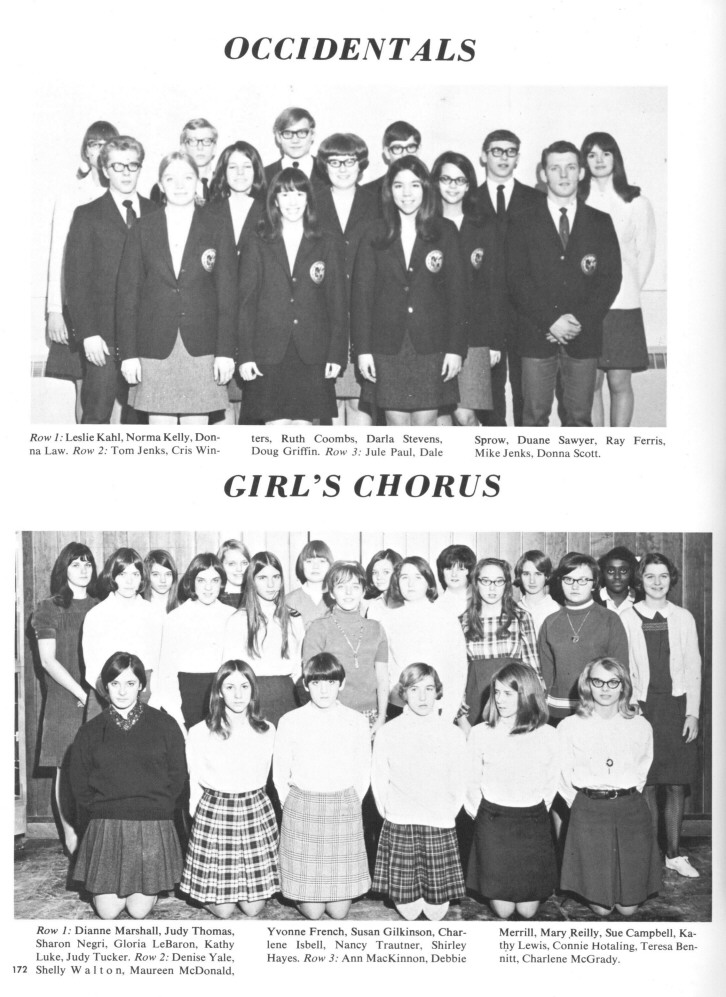 OCCIDENTALS

Row 1: Leslie Kahl, Norma Kelly, Donna Law. Row 2: Tom Jenks, Cris Winters, Ruth Coombs, Darla Stevens, Doug Griffin. Row 3: Jule Paul, Dale Sprow, Duane Sawyer, Ray Ferris, Mike Jenks, Donna Scott.

GIRL'S CHORUS

Row 1: Dianne Marshall, Judy Thomas, Sharon Negri, Gloria LeBaron, Kathy Luke, Judy Tucker. Row 2: Denise Yale, Shelly Walton, Maureen McDonald, Yvonne French, Susan Gilkinson, Charlene Isbell, Nancy Trautner, Shirley Hayes. Row 3: Ann MacKinnon, Debbie Merrill, Mary Reilly, Sue Campbell, Kathy Lewis, Connie Hotaling, Teresa Bennitt, Charlene McGrady.

172